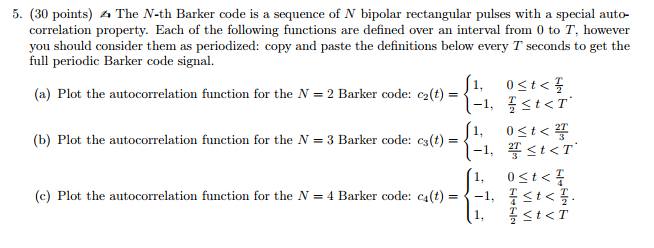 5. (30 points) ✍ The $N$-th Barker code is a sequence of $N$ bipolar rectangular pulses with a special autocorrelation property. Each of the following functions are defined over an interval from 0 to $T$, however you should consider them as periodized: copy and paste the definitions below every $T$ seconds to get the full periodic Barker code signal.

(a) Plot the autocorrelation function for the $N = 2$ Barker code: $c_2(t) = \begin{cases} 1, & 0 \le t < \frac{T}{2} \\ -1, & \frac{T}{2} \le t < T \end{cases}$.

(b) Plot the autocorrelation function for the $N = 3$ Barker code: $c_3(t) = \begin{cases} 1, & 0 \le t < \frac{2T}{3} \\ -1, & \frac{2T}{3} \le t < T \end{cases}$.

(c) Plot the autocorrelation function for the $N = 4$ Barker code: $c_4(t) = \begin{cases} 1, & 0 \le t < \frac{T}{4} \\ -1, & \frac{T}{4} \le t < \frac{T}{2} \\ 1, & \frac{T}{2} \le t < T \end{cases}$.